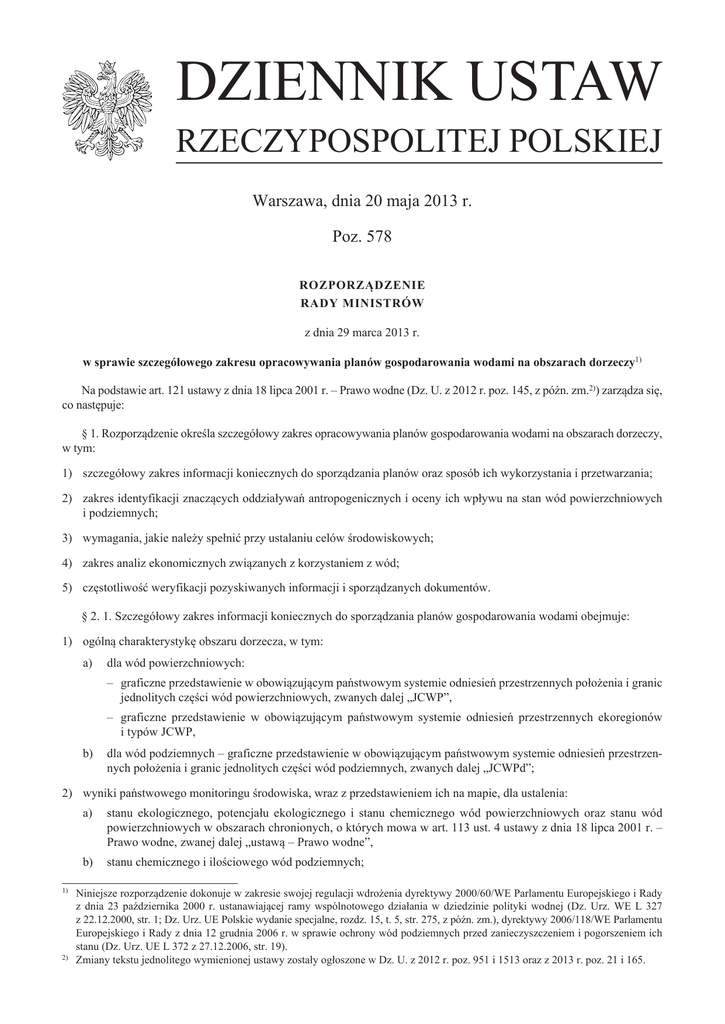 DZIENNIK USTAW
RZECZYPOSPOLITEJ POLSKIEJ

Warszawa, dnia 20 maja 2013 r.

Poz. 578

ROZPORZĄDZENIE
RADY MINISTRÓW

z dnia 29 marca 2013 r.

w sprawie szczegółowego zakresu opracowywania planów gospodarowania wodami na obszarach dorzeczy$^{1)}$

Na podstawie art. 121 ustawy z dnia 18 lipca 2001 r. – Prawo wodne (Dz. U. z 2012 r. poz. 145, z późn. zm.$^{2)}$) zarządza się, co następuje:

§ 1. Rozporządzenie określa szczegółowy zakres opracowywania planów gospodarowania wodami na obszarach dorzeczy, w tym:

1) szczegółowy zakres informacji koniecznych do sporządzania planów oraz sposób ich wykorzystania i przetwarzania;

2) zakres identyfikacji znaczących oddziaływań antropogenicznych i oceny ich wpływu na stan wód powierzchniowych i podziemnych;

3) wymagania, jakie należy spełnić przy ustalaniu celów środowiskowych;

4) zakres analiz ekonomicznych związanych z korzystaniem z wód;

5) częstotliwość weryfikacji pozyskiwanych informacji i sporządzanych dokumentów.

§ 2. 1. Szczegółowy zakres informacji koniecznych do sporządzania planów gospodarowania wodami obejmuje:

1) ogólną charakterystykę obszaru dorzecza, w tym:

a) dla wód powierzchniowych:

– graficzne przedstawienie w obowiązującym państwowym systemie odniesień przestrzennych położenia i granic jednolitych części wód powierzchniowych, zwanych dalej „JCWP",

– graficzne przedstawienie w obowiązującym państwowym systemie odniesień przestrzennych ekoregionów i typów JCWP,

b) dla wód podziemnych – graficzne przedstawienie w obowiązującym państwowym systemie odniesień przestrzennych położenia i granic jednolitych części wód podziemnych, zwanych dalej „JCWPd";

2) wyniki państwowego monitoringu środowiska, wraz z przedstawieniem ich na mapie, dla ustalenia:

a) stanu ekologicznego, potencjału ekologicznego i stanu chemicznego wód powierzchniowych oraz stanu wód powierzchniowych w obszarach chronionych, o których mowa w art. 113 ust. 4 ustawy z dnia 18 lipca 2001 r. – Prawo wodne, zwanej dalej „ustawą – Prawo wodne",

b) stanu chemicznego i ilościowego wód podziemnych;

$^{1)}$ Niniejsze rozporządzenie dokonuje w zakresie swojej regulacji wdrożenia dyrektywy 2000/60/WE Parlamentu Europejskiego i Rady z dnia 23 października 2000 r. ustanawiającej ramy wspólnotowego działania w dziedzinie polityki wodnej (Dz. Urz. WE L 327 z 22.12.2000, str. 1; Dz. Urz. UE Polskie wydanie specjalne, rozdz. 15, t. 5, str. 275, z późn. zm.), dyrektywy 2006/118/WE Parlamentu Europejskiego i Rady z dnia 12 grudnia 2006 r. w sprawie ochrony wód podziemnych przed zanieczyszczeniem i pogorszeniem ich stanu (Dz. Urz. UE L 372 z 27.12.2006, str. 19).

$^{2)}$ Zmiany tekstu jednolitego wymienionej ustawy zostały ogłoszone w Dz. U. z 2012 r. poz. 951 i 1513 oraz z 2013 r. poz. 21 i 165.